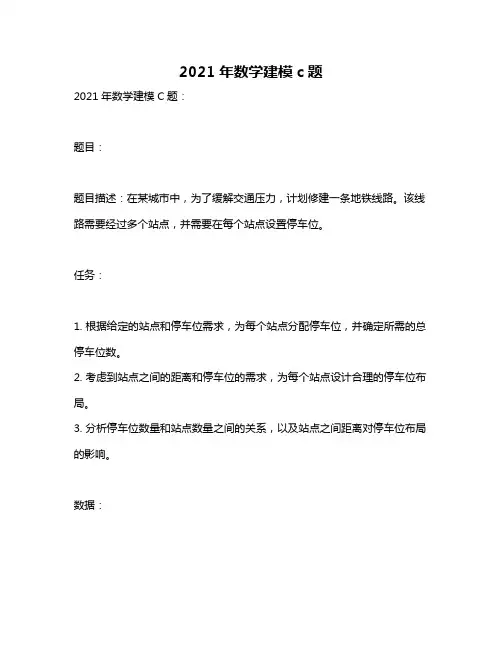 2021 年数学建模 c 题

2021 年数学建模 C 题：

题目：

题目描述：在某城市中，为了缓解交通压力，计划修建一条地铁线路。该线路需要经过多个站点，并需要在每个站点设置停车位。

任务：

1. 根据给定的站点和停车位需求，为每个站点分配停车位，并确定所需的总停车位数。
2. 考虑到站点之间的距离和停车位的需求，为每个站点设计合理的停车位布局。
3. 分析停车位数量和站点数量之间的关系，以及站点之间距离对停车位布局的影响。

数据：